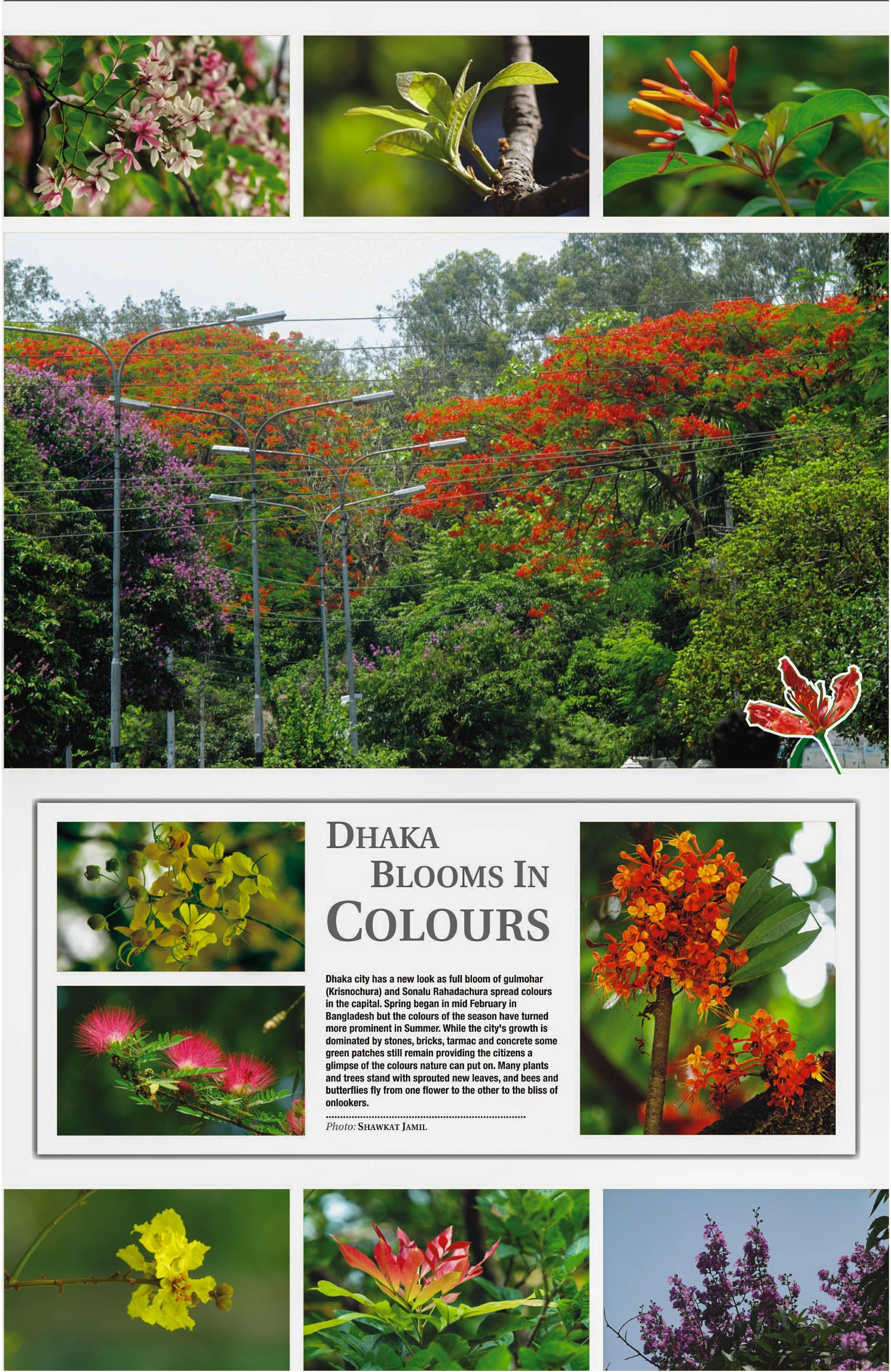 DHAKA BLOOMS IN COLOURS

Dhaka city has a new look as full bloom of gulmohar (Krisnochura) and Sonalu Rahadachura spread colours in the capital. Spring began in mid February in Bangladesh but the colours of the season have turned more prominent in Summer. While the city's growth is dominated by stones, bricks, tarmac and concrete some green patches still remain providing the citizens a glimpse of the colours nature can put on. Many plants and trees stand with sprouted new leaves, and bees and butterflies fly from one flower to the other to the bliss of onlookers.

Photo: SHAWKAT JAMIL